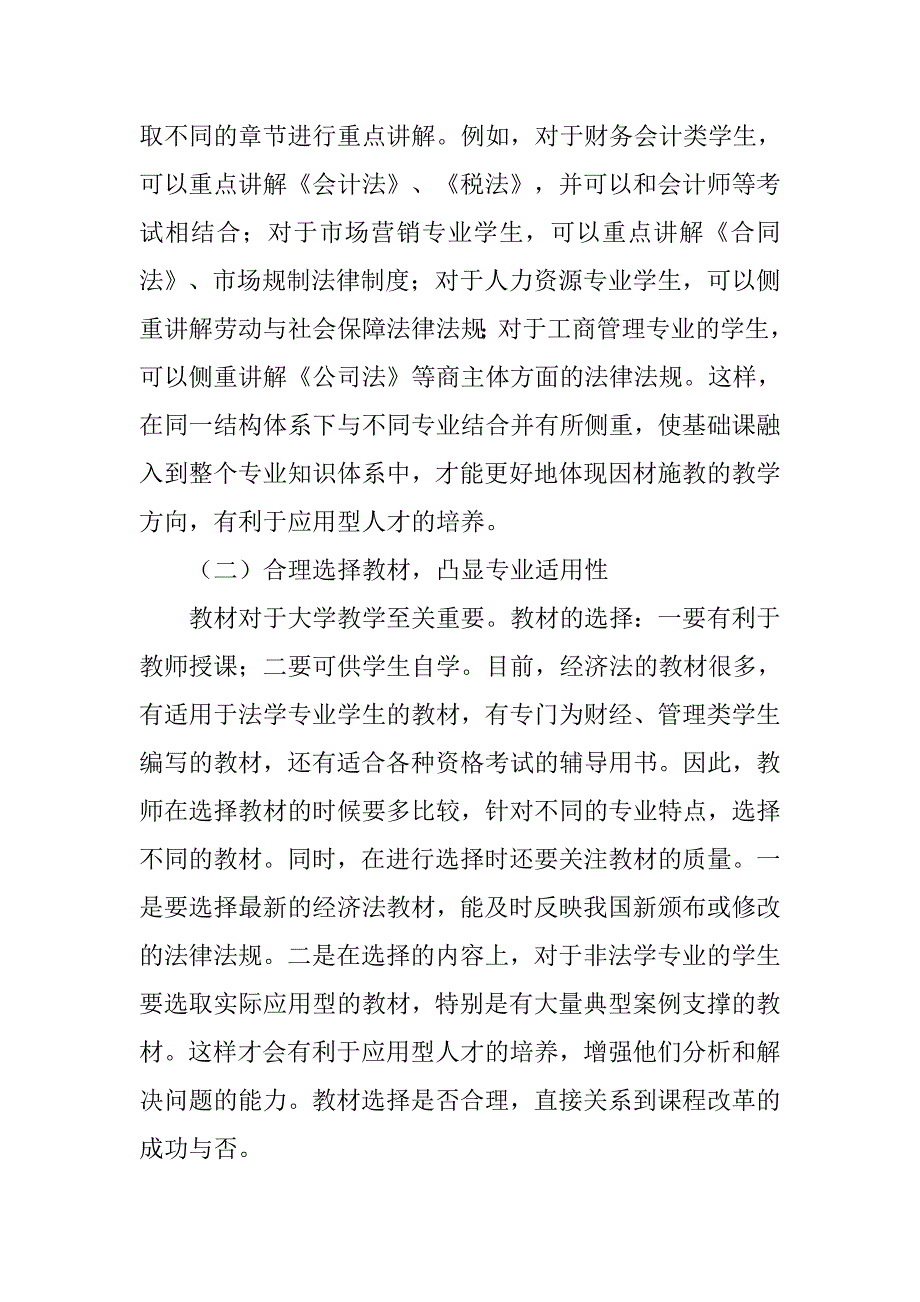 取不同的章节进行重点讲解。例如，对于财务会计类学生，可以重点讲解《会计法》、《税法》，并可以和会计师等考试相结合；对于市场营销专业学生，可以重点讲解《合同法》、市场规制法律制度；对于人力资源专业学生，可以侧重讲解劳动与社会保障法律法规；对于工商管理专业的学生，可以侧重讲解《公司法》等商主体方面的法律法规。这样，在同一结构体系下与不同专业结合并有所侧重，使基础课融入到整个专业知识体系中，才能更好地体现因材施教的教学方向，有利于应用型人才的培养。

（二）合理选择教材，凸显专业适用性

教材对于大学教学至关重要。教材的选择：一要有利于教师授课；二要可供学生自学。目前，经济法的教材很多，有适用于法学专业学生的教材，有专门为财经、管理类学生编写的教材，还有适合各种资格考试的辅导用书。因此，教师在选择教材的时候要多比较，针对不同的专业特点，选择不同的教材。同时，在进行选择时还要关注教材的质量。一是要选择最新的经济法教材，能及时反映我国新颁布或修改的法律法规。二是在选择的内容上，对于非法学专业的学生要选取实际应用型的教材，特别是有大量典型案例支撑的教材。这样才会有利于应用型人才的培养，增强他们分析和解决问题的能力。教材选择是否合理，直接关系到课程改革的成功与否。